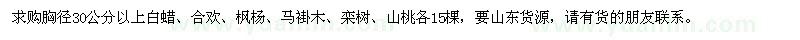 求购胸径30公分以上白蜡、合欢、枫杨、马褂木、栾树、山桃各15棵，要山东货源，请有货的朋友联系。